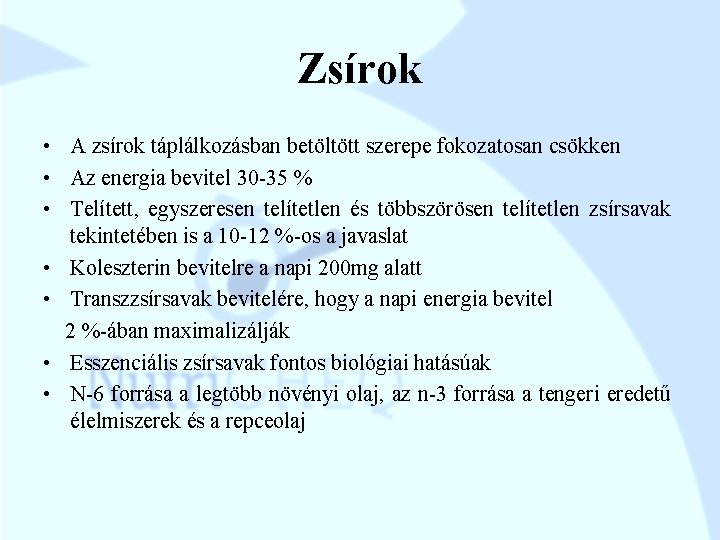 Zsírok

• A zsírok táplálkozásban betöltött szerepe fokozatosan csökken
• Az energia bevitel 30-35 %
• Telített, egyszeresen telítetlen és többszörösen telítetlen zsírsavak tekintetében is a 10-12 %-os a javaslat
• Koleszterin bevitelre a napi 200mg alatt
• Transzzsírsavak bevitelére, hogy a napi energia bevitel

2 %-ában maximalizálják
• Esszenciális zsírsavak fontos biológiai hatásúak
• N-6 forrása a legtöbb növényi olaj, az n-3 forrása a tengeri eredetű élelmiszerek és a repceolaj